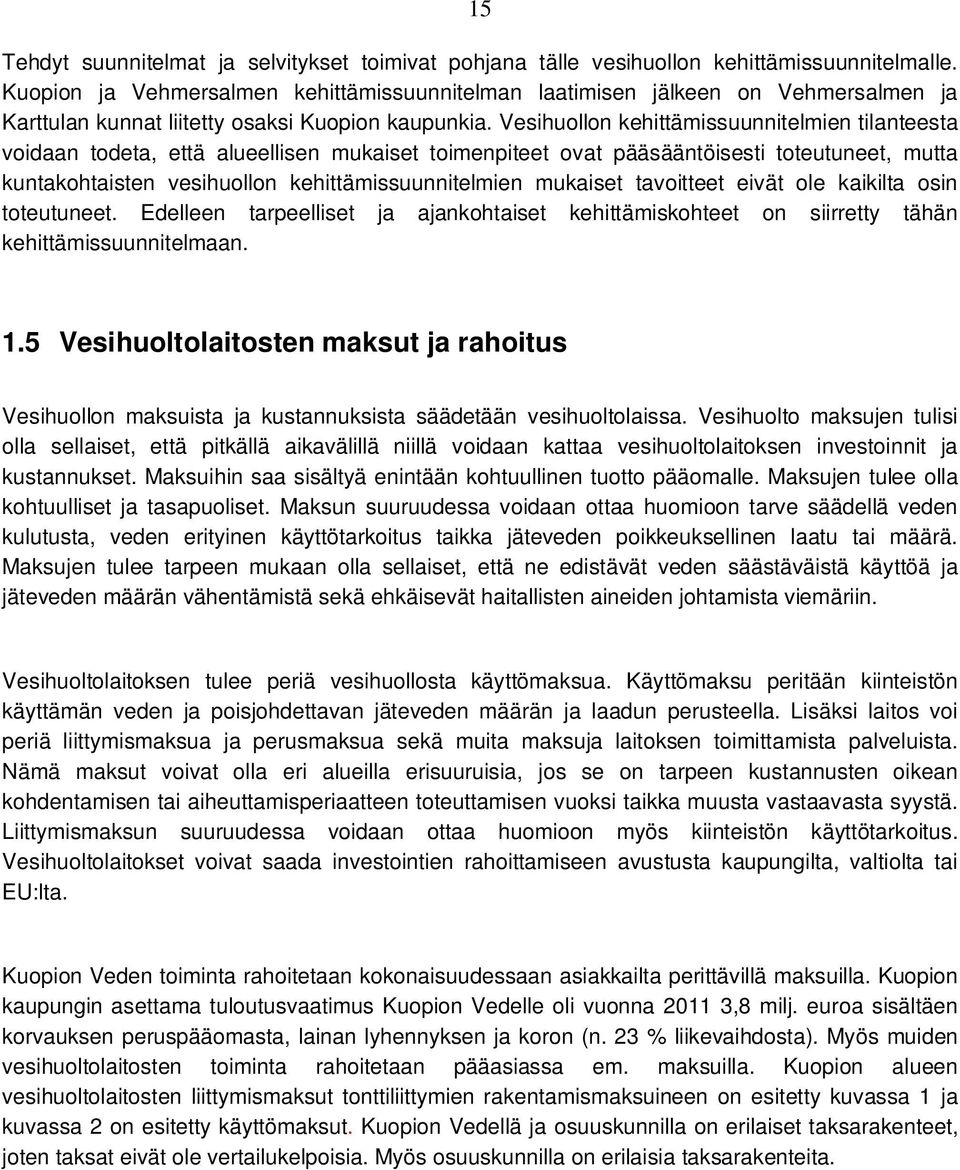 15

Tehdyt suunnitelmat ja selvitykset toimivat pohjana tälle vesihuollon kehittämissuunnitelmalle. Kuopion ja Vehmersalmen kehittämissuunnitelman laatimisen jälkeen on Vehmersalmen ja Karttulan kunnat liitetty osaksi Kuopion kaupunkia. Vesihuollon kehittämissuunnitelmien tilanteesta voidaan todeta, että alueellisen mukaiset toimenpiteet ovat pääsääntöisesti toteutuneet, mutta kuntakohtaisten vesihuollon kehittämissuunnitelmien mukaiset tavoitteet eivät ole kaikilta osin toteutuneet. Edelleen tarpeelliset ja ajankohtaiset kehittämiskohteet on siirretty tähän kehittämissuunnitelmaan.

1.5 Vesihuoltolaitosten maksut ja rahoitus

Vesihuollon maksuista ja kustannuksista säädetään vesihuoltolaissa. Vesihuolto maksujen tulisi olla sellaiset, että pitkällä aikavälillä niillä voidaan kattaa vesihuoltolaitoksen investoinnit ja kustannukset. Maksuihin saa sisältyä enintään kohtuullinen tuotto pääomalle. Maksujen tulee olla kohtuulliset ja tasapuoliset. Maksun suuruudessa voidaan ottaa huomioon tarve säädellä veden kulutusta, veden erityinen käyttötarkoitus taikka jäteveden poikkeuksellinen laatu tai määrä. Maksujen tulee tarpeen mukaan olla sellaiset, että ne edistävät veden säästäväistä käyttöä ja jäteveden määrän vähentämistä sekä ehkäisevät haitallisten aineiden johtamista viemäriin.

Vesihuoltolaitoksen tulee periä vesihuollosta käyttömaksua. Käyttömaksu peritään kiinteistön käyttämän veden ja poisjohdettavan jäteveden määrän ja laadun perusteella. Lisäksi laitos voi periä liittymismaksua ja perusmaksua sekä muita maksuja laitoksen toimittamista palveluista. Nämä maksut voivat olla eri alueilla erisuuruisia, jos se on tarpeen kustannusten oikean kohdentamisen tai aiheuttamisperiaatteen toteuttamisen vuoksi taikka muusta vastaavasta syystä. Liittymismaksun suuruudessa voidaan ottaa huomioon myös kiinteistön käyttötarkoitus. Vesihuoltolaitokset voivat saada investointien rahoittamiseen avustusta kaupungilta, valtiolta tai EU:lta.

Kuopion Veden toiminta rahoitetaan kokonaisuudessaan asiakkailta perittävillä maksuilla. Kuopion kaupungin asettama tuloutusvaatimus Kuopion Vedelle oli vuonna 2011 3,8 milj. euroa sisältäen korvauksen peruspääomasta, lainan lyhennyksen ja koron (n. 23 % liikevaihdosta). Myös muiden vesihuoltolaitosten toiminta rahoitetaan pääasiassa em. maksuilla. Kuopion alueen vesihuoltolaitosten liittymismaksut tonttiliittymien rakentamismaksuineen on esitetty kuvassa 1 ja kuvassa 2 on esitetty käyttömaksut. Kuopion Vedellä ja osuuskunnilla on erilaiset taksarakenteet, joten taksat eivät ole vertailukelpoisia. Myös osuuskunnilla on erilaisia taksarakenteita.